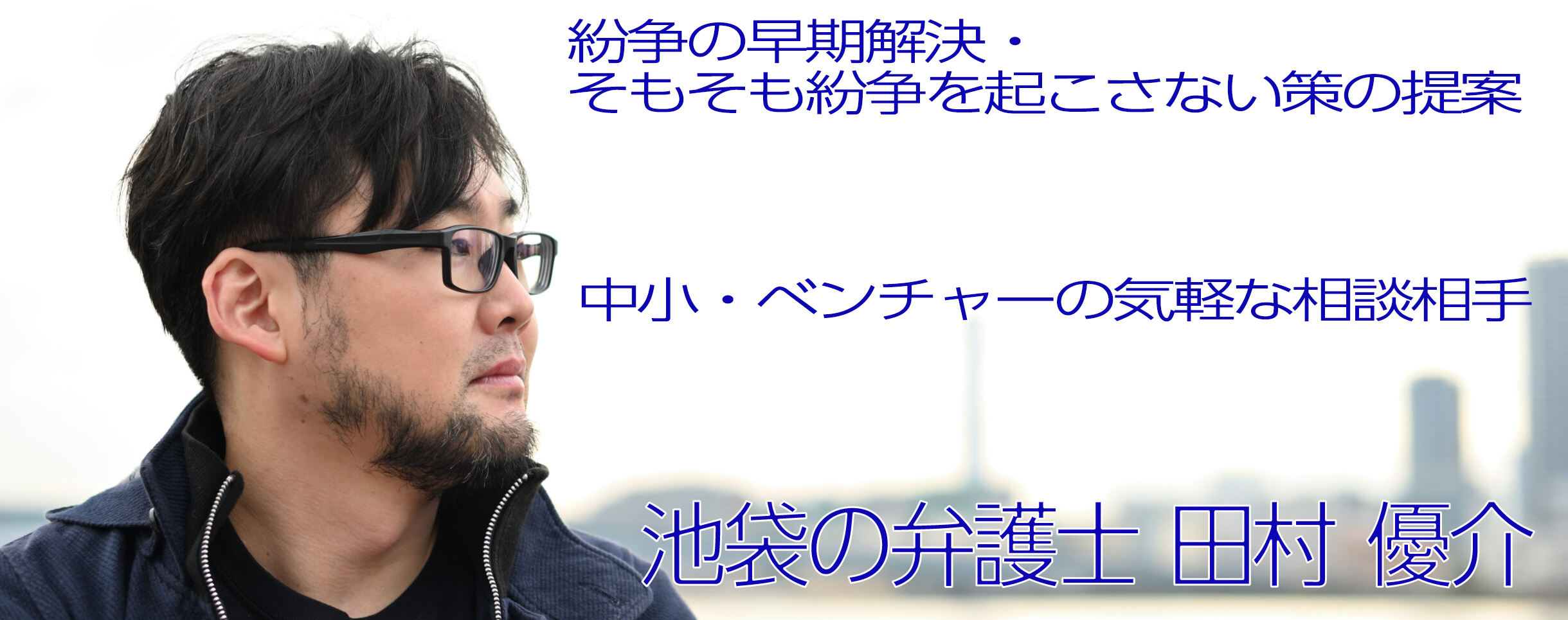 紛争の早期解決・
そもそも紛争を起こさない策の提案

中小・ベンチャーの気軽な相談相手

池袋の弁護士 田村 優介